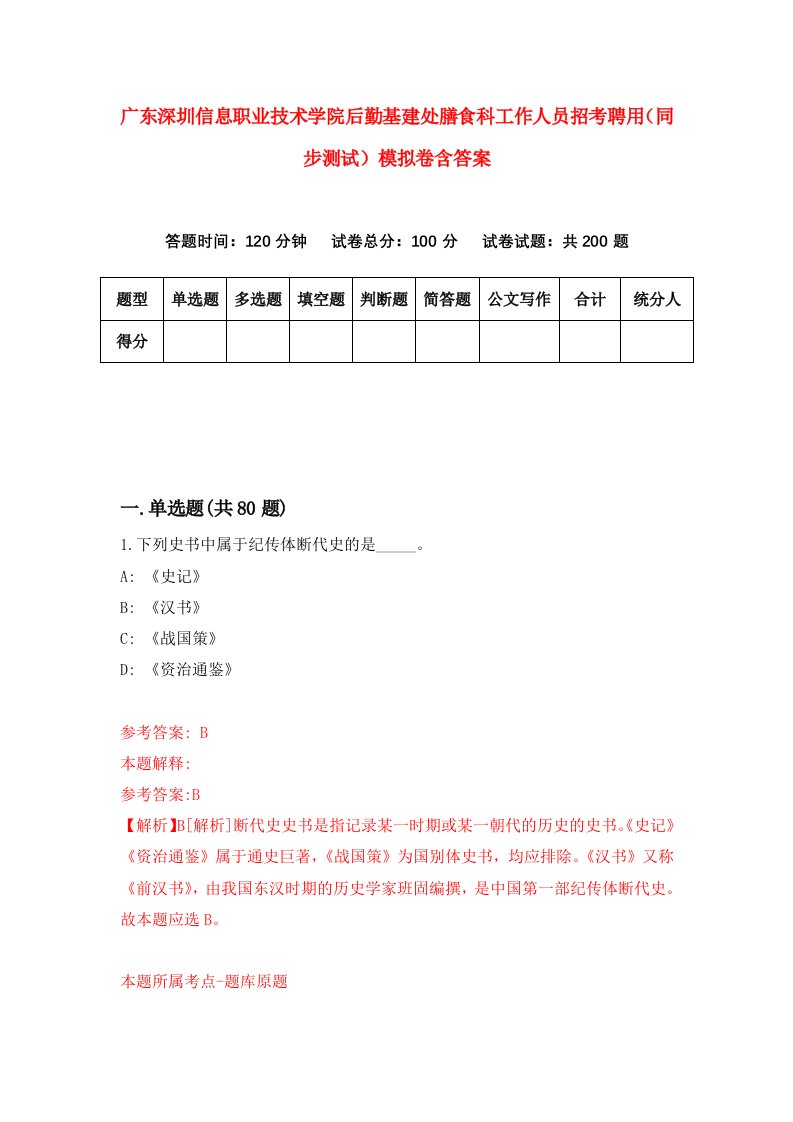 广东深圳信息职业技术学院后勤基建处膳食科工作人员招考聘用(同步测试)模拟卷含答案

答题时间：120 分钟　试卷总分：100 分　试卷试题：共 200 题

| 题型 | 单选题 | 多选题 | 填空题 | 判断题 | 简答题 | 公文写作 | 合计 | 统分人 |
|---|---|---|---|---|---|---|---|---|
| 得分 | | | | | | | | |

一.单选题(共 80 题)

1.下列史书中属于纪传体断代史的是_____。

A: 《史记》

B: 《汉书》

C: 《战国策》

D: 《资治通鉴》

参考答案: B

本题解释:

参考答案:B

【解析】B[解析]断代史史书是指记录某一时期或某一朝代的历史的史书。《史记》《资治通鉴》属于通史巨著，《战国策》为国别体史书，均应排除。《汉书》又称《前汉书》，由我国东汉时期的历史学家班固编撰，是中国第一部纪传体断代史。故本题应选 B。

本题所属考点-题库原题